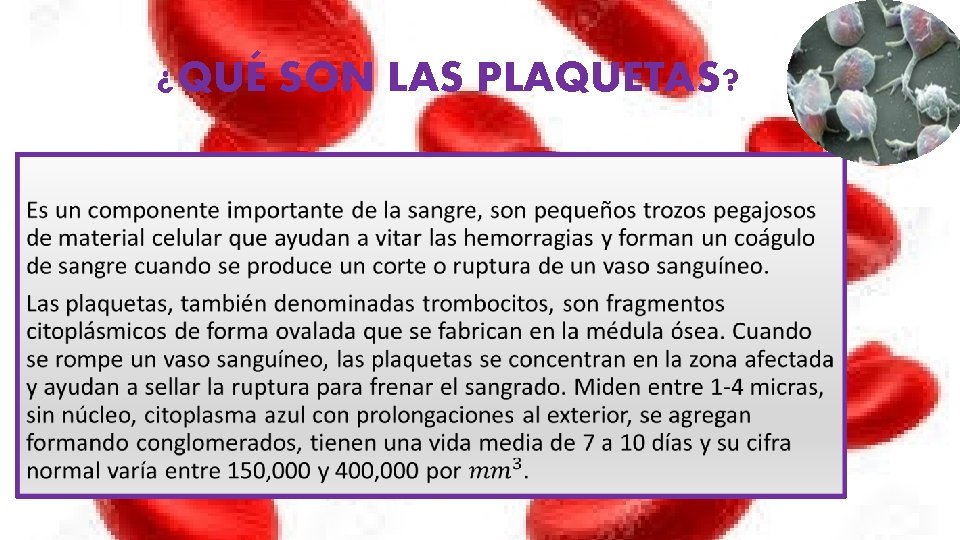 ¿QUÉ SON LAS PLAQUETAS?

Es un componente importante de la sangre, son pequeños trozos pegajosos de material celular que ayudan a vitar las hemorragias y forman un coágulo de sangre cuando se produce un corte o ruptura de un vaso sanguíneo.

Las plaquetas, también denominadas trombocitos, son fragmentos citoplásmicos de forma ovalada que se fabrican en la médula ósea. Cuando se rompe un vaso sanguíneo, las plaquetas se concentran en la zona afectada y ayudan a sellar la ruptura para frenar el sangrado. Miden entre 1-4 micras, sin núcleo, citoplasma azul con prolongaciones al exterior, se agregan formando conglomerados, tienen una vida media de 7 a 10 días y su cifra normal varía entre 150,000 y 400,000 por $mm^3$.